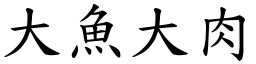 大魚大肉